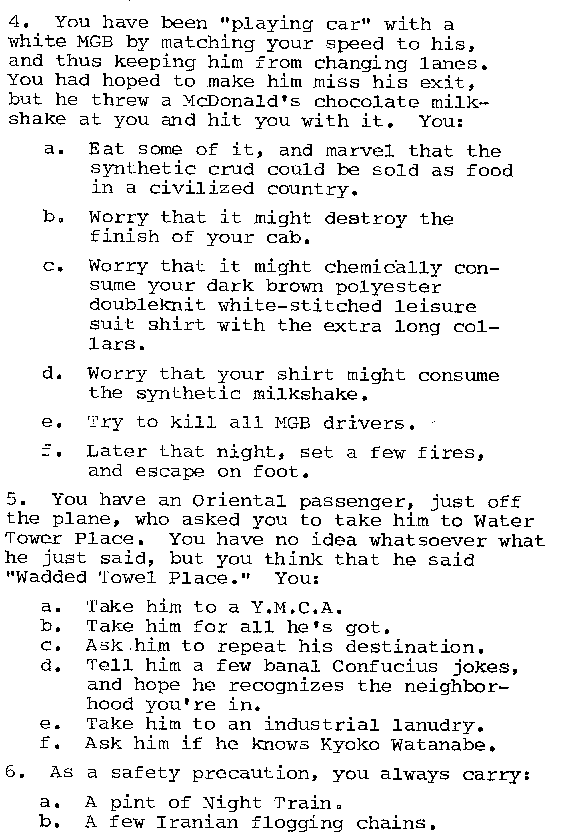 4. You have been "playing car" with a white MGB by matching your speed to his, and thus keeping him from changing lanes. You had hoped to make him miss his exit, but he threw a McDonald's chocolate milkshake at you and hit you with it. You:

a. Eat some of it, and marvel that the synthetic crud could be sold as food in a civilized country.

b. Worry that it might destroy the finish of your cab.

c. Worry that it might chemically consume your dark brown polyester doubleknit white-stitched leisure suit shirt with the extra long collars.

d. Worry that your shirt might consume the synthetic milkshake.

e. Try to kill all MGB drivers.

f. Later that night, set a few fires, and escape on foot.

5. You have an Oriental passenger, just off the plane, who asked you to take him to Water Tower Place. You have no idea whatsoever what he just said, but you think that he said "Wadded Towel Place." You:

a. Take him to a Y.M.C.A.
b. Take him for all he's got.
c. Ask him to repeat his destination.
d. Tell him a few banal Confucius jokes, and hope he recognizes the neighborhood you're in.
e. Take him to an industrial lanudry.
f. Ask him if he knows Kyoko Watanabe.

6. As a safety precaution, you always carry:

a. A pint of Night Train.
b. A few Iranian flogging chains.